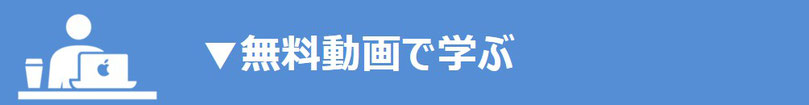 ▼無料動画で学ぶ